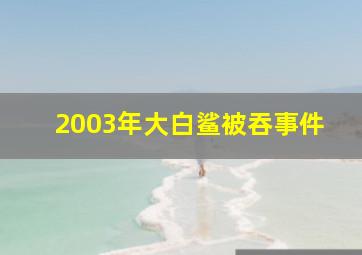 2003年大白鲨被吞事件